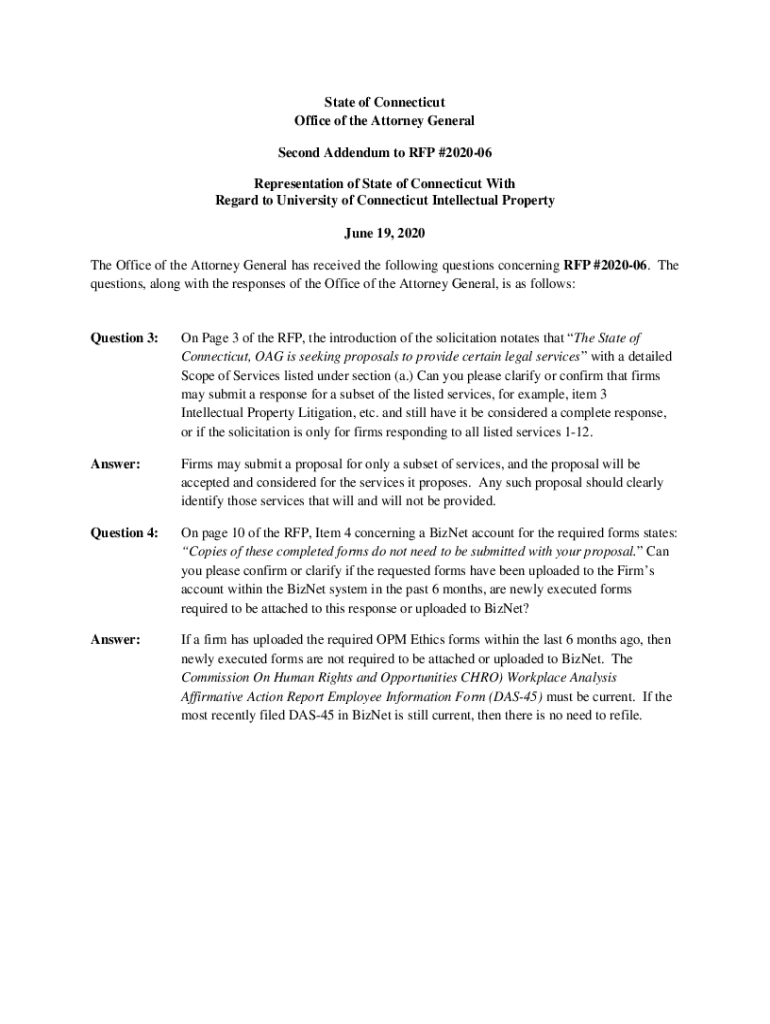 State of Connecticut
Office of the Attorney General

Second Addendum to RFP #2020-06

Representation of State of Connecticut With Regard to University of Connecticut Intellectual Property

June 19, 2020

The Office of the Attorney General has received the following questions concerning RFP #2020-06. The questions, along with the responses of the Office of the Attorney General, is as follows:

Question 3: On Page 3 of the RFP, the introduction of the solicitation notates that "The State of Connecticut, OAG is seeking proposals to provide certain legal services" with a detailed Scope of Services listed under section (a.) Can you please clarify or confirm that firms may submit a response for a subset of the listed services, for example, item 3 Intellectual Property Litigation, etc. and still have it be considered a complete response, or if the solicitation is only for firms responding to all listed services 1-12.

Answer: Firms may submit a proposal for only a subset of services, and the proposal will be accepted and considered for the services it proposes. Any such proposal should clearly identify those services that will and will not be provided.

Question 4: On page 10 of the RFP, Item 4 concerning a BizNet account for the required forms states: "Copies of these completed forms do not need to be submitted with your proposal." Can you please confirm or clarify if the requested forms have been uploaded to the Firm's account within the BizNet system in the past 6 months, are newly executed forms required to be attached to this response or uploaded to BizNet?

Answer: If a firm has uploaded the required OPM Ethics forms within the last 6 months ago, then newly executed forms are not required to be attached or uploaded to BizNet. The Commission On Human Rights and Opportunities CHRO) Workplace Analysis Affirmative Action Report Employee Information Form (DAS-45) must be current. If the most recently filed DAS-45 in BizNet is still current, then there is no need to refile.